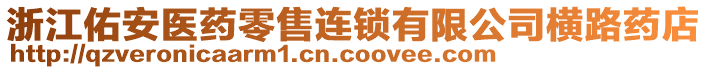 浙江佑安医药零售连锁有限公司横路药店
http://qzveronicaarm1.cn.coovee.com